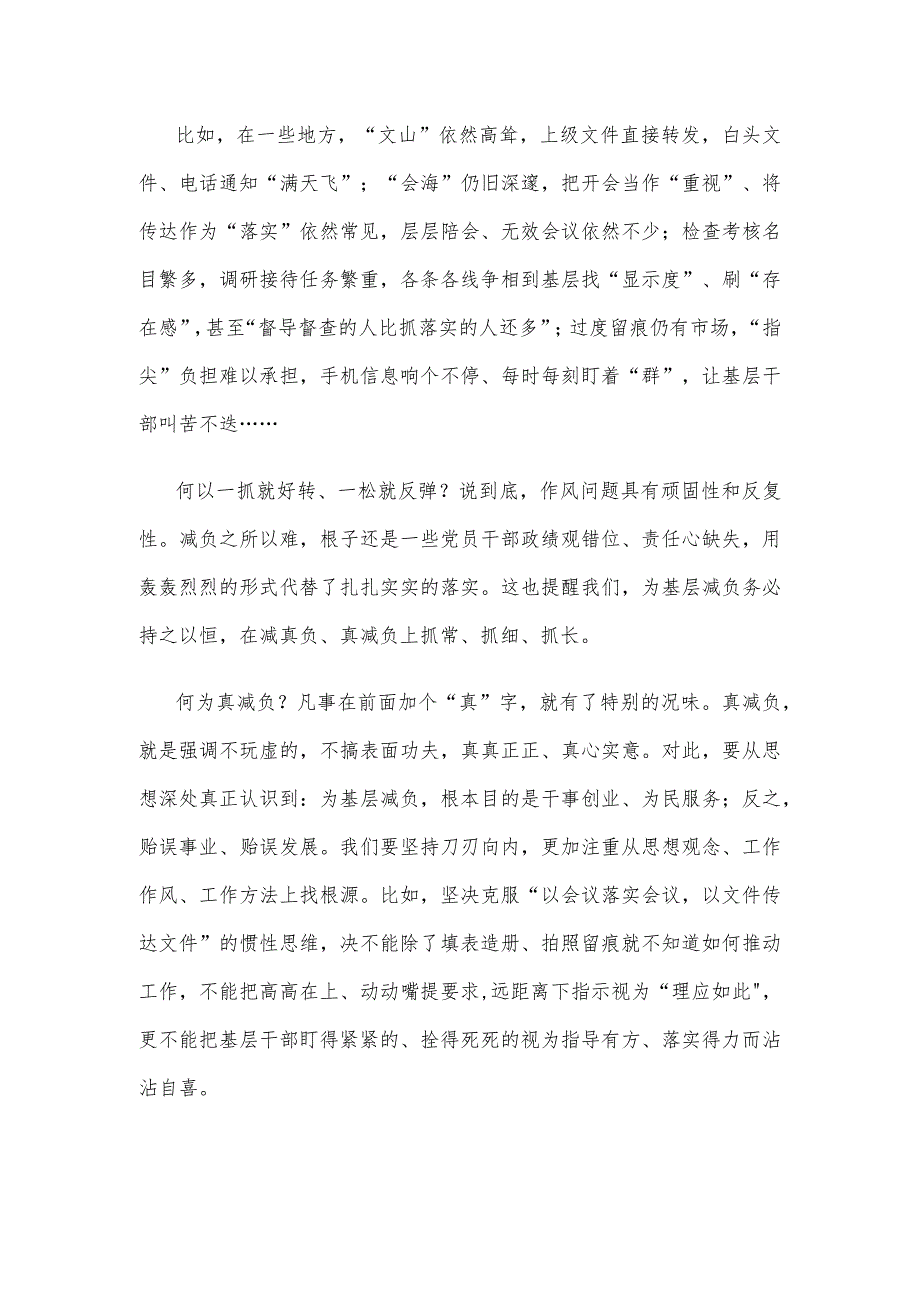 比如，在一些地方，“文山”依然高耸，上级文件直接转发，白头文件、电话通知“满天飞”；“会海”仍旧深邃，把开会当作“重视”、将传达作为“落实”依然常见，层层陪会、无效会议依然不少；检查考核名目繁多，调研接待任务繁重，各条各线争相到基层找“显示度”、刷“存在感”，甚至“督导督查的人比抓落实的人还多”；过度留痕仍有市场，“指尖”负担难以承担，手机信息响个不停、每时每刻盯着“群”，让基层干部叫苦不迭……

何以一抓就好转、一松就反弹？说到底，作风问题具有顽固性和反复性。减负之所以难，根子还是一些党员干部政绩观错位、责任心缺失，用轰轰烈烈的形式代替了扎扎实实的落实。这也提醒我们，为基层减负务必持之以恒，在减真负、真减负上抓常、抓细、抓长。

何为真减负？凡事在前面加个“真”字，就有了特别的况味。真减负，就是强调不玩虚的，不搞表面功夫，真真正正、真心实意。对此，要从思想深处真正认识到：为基层减负，根本目的是干事创业、为民服务；反之，贻误事业、贻误发展。我们要坚持刀刃向内，更加注重从思想观念、工作作风、工作方法上找根源。比如，坚决克服“以会议落实会议，以文件传达文件”的惯性思维，决不能除了填表造册、拍照留痕就不知道如何推动工作，不能把高高在上、动动嘴提要求,远距离下指示视为“理应如此",更不能把基层干部盯得紧紧的、拴得死死的视为指导有方、落实得力而沾沾自喜。